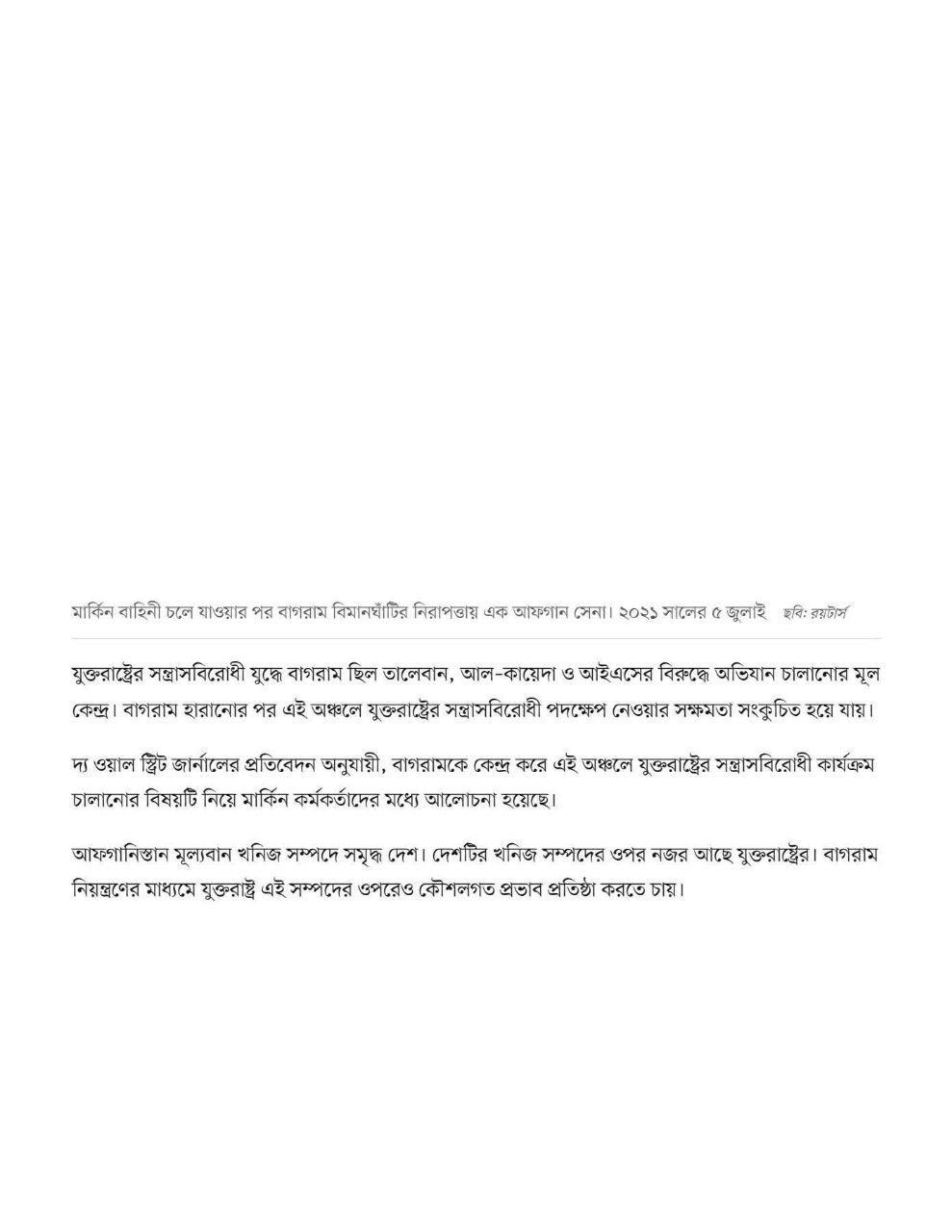 মার্কিন বাহিনী চলে যাওয়ার পর বাগরাম বিমানঘাঁটির নিরাপত্তায় এক আফগান সেনা। ২০২১ সালের ৫ জুলাই ছবি: রয়টার্স

যুক্তরাষ্ট্রের সন্ত্রাসবিরোধী যুদ্ধে বাগরাম ছিল তালেবান, আল-কায়েদা ও আইএসের বিরুদ্ধে অভিযান চালানোর মূল কেন্দ্র। বাগরাম হারানোর পর এই অঞ্চলে যুক্তরাষ্ট্রের সন্ত্রাসবিরোধী পদক্ষেপ নেওয়ার সক্ষমতা সংকুচিত হয়ে যায়।

দ্য ওয়াল স্ট্রিট জার্নালের প্রতিবেদন অনুযায়ী, বাগরামকে কেন্দ্র করে এই অঞ্চলে যুক্তরাষ্ট্রের সন্ত্রাসবিরোধী কার্যক্রম চালানোর বিষয়টি নিয়ে মার্কিন কর্মকর্তাদের মধ্যে আলোচনা হয়েছে।

আফগানিস্তান মূল্যবান খনিজ সম্পদে সমৃদ্ধ দেশ। দেশটির খনিজ সম্পদের ওপর নজর আছে যুক্তরাষ্ট্রের। বাগরাম নিয়ন্ত্রণের মাধ্যমে যুক্তরাষ্ট্র এই সম্পদের ওপরেও কৌশলগত প্রভাব প্রতিষ্ঠা করতে চায়।